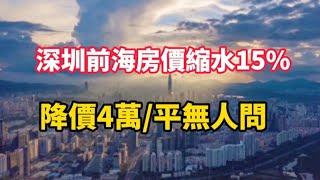 深圳前海房價縮水15%

降價4萬/平無人問